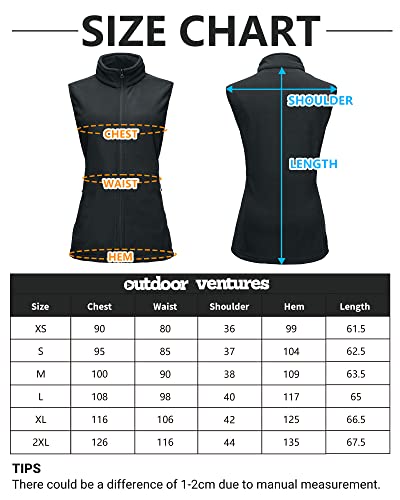 SIZE CHART

CHEST

WAIST

HEM

SHOULDER

LENGTH

outdoor ventures

| Size | Chest | Waist | Shoulder | Hem | Length |
|---|---|---|---|---|---|
| XS | 90 | 80 | 36 | 99 | 61.5 |
| S | 95 | 85 | 37 | 104 | 62.5 |
| M | 100 | 90 | 38 | 109 | 63.5 |
| L | 108 | 98 | 40 | 117 | 65 |
| XL | 116 | 106 | 42 | 125 | 66.5 |
| 2XL | 126 | 116 | 44 | 135 | 67.5 |

TIPS
There could be a difference of 1-2cm due to manual measurement.